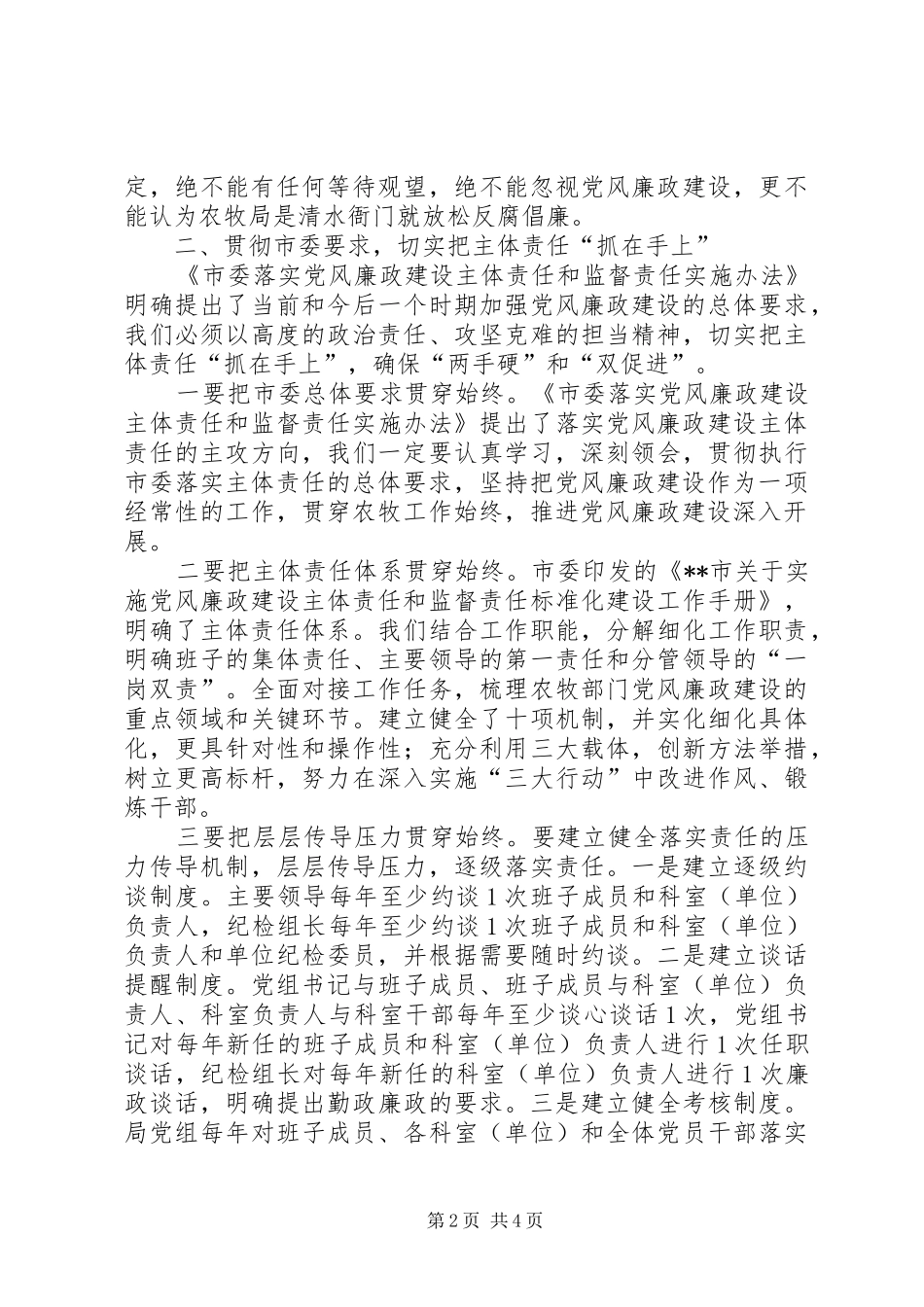 定，绝不能有任何等待观望，绝不能忽视党风廉政建设，更不能认为农牧局是清水衙门就放松反腐倡廉。

二、贯彻市委要求，切实把主体责任“抓在手上”

《市委落实党风廉政建设主体责任和监督责任实施办法》明确提出了当前和今后一个时期加强党风廉政建设的总体要求，我们必须以高度的政治责任、攻坚克难的担当精神，切实把主体责任“抓在手上”，确保“两手硬”和“双促进”。

一要把市委总体要求贯穿始终。《市委落实党风廉政建设主体责任和监督责任实施办法》提出了落实党风廉政建设主体责任的主攻方向，我们一定要认真学习，深刻领会，贯彻执行市委落实主体责任的总体要求，坚持把党风廉政建设作为一项经常性的工作，贯穿农牧工作始终，推进党风廉政建设深入开展。

二要把主体责任体系贯穿始终。市委印发的《**市关于实施党风廉政建设主体责任和监督责任标准化建设工作手册》，明确了主体责任体系。我们结合工作职能，分解细化工作职责，明确班子的集体责任、主要领导的第一责任和分管领导的“一岗双责”。全面对接工作任务，梳理农牧部门党风廉政建设的重点领域和关键环节。建立健全了十项机制，并实化细化具体化，更具针对性和操作性；充分利用三大载体，创新方法举措，树立更高标杆，努力在深入实施“三大行动”中改进作风、锻炼干部。

三要把层层传导压力贯穿始终。要建立健全落实责任的压力传导机制，层层传导压力，逐级落实责任。一是建立逐级约谈制度。主要领导每年至少约谈1次班子成员和科室（单位）负责人，纪检组长每年至少约谈1次班子成员和科室（单位）负责人和单位纪检委员，并根据需要随时约谈。二是建立谈话提醒制度。党组书记与班子成员、班子成员与科室（单位）负责人、科室负责人与科室干部每年至少谈心谈话1次，党组书记对每年新任的班子成员和科室（单位）负责人进行1次任职谈话，纪检组长对每年新任的科室（单位）负责人进行1次廉政谈话，明确提出勤政廉政的要求。三是建立健全考核制度。局党组每年对班子成员、各科室（单位）和全体党员干部落实

第2页 共4页